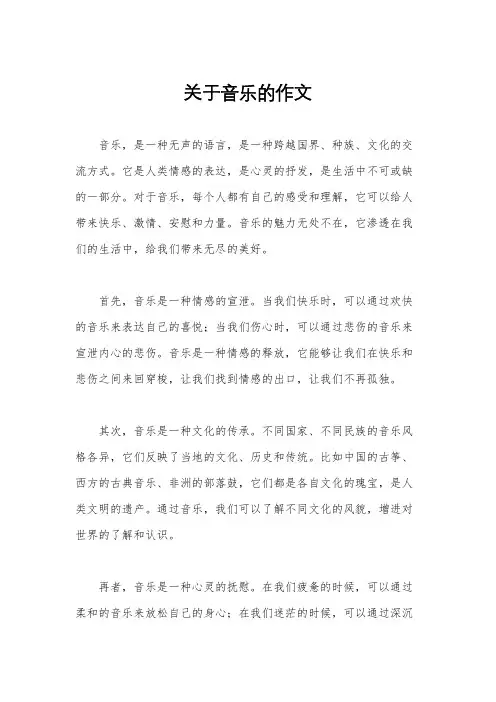 关于音乐的作文

音乐，是一种无声的语言，是一种跨越国界、种族、文化的交流方式。它是人类情感的表达，是心灵的抒发，是生活中不可或缺的一部分。对于音乐，每个人都有自己的感受和理解，它可以给人带来快乐、激情、安慰和力量。音乐的魅力无处不在，它渗透在我们的生活中，给我们带来无尽的美好。

首先，音乐是一种情感的宣泄。当我们快乐时，可以通过欢快的音乐来表达自己的喜悦；当我们伤心时，可以通过悲伤的音乐来宣泄内心的悲伤。音乐是一种情感的释放，它能够让我们在快乐和悲伤之间来回穿梭，让我们找到情感的出口，让我们不再孤独。

其次，音乐是一种文化的传承。不同国家、不同民族的音乐风格各异，它们反映了当地的文化、历史和传统。比如中国的古筝、西方的古典音乐、非洲的部落鼓，它们都是各自文化的瑰宝，是人类文明的遗产。通过音乐，我们可以了解不同文化的风貌，增进对世界的了解和认识。

再者，音乐是一种心灵的抚慰。在我们疲惫的时候，可以通过柔和的音乐来放松自己的身心；在我们迷茫的时候，可以通过深沉